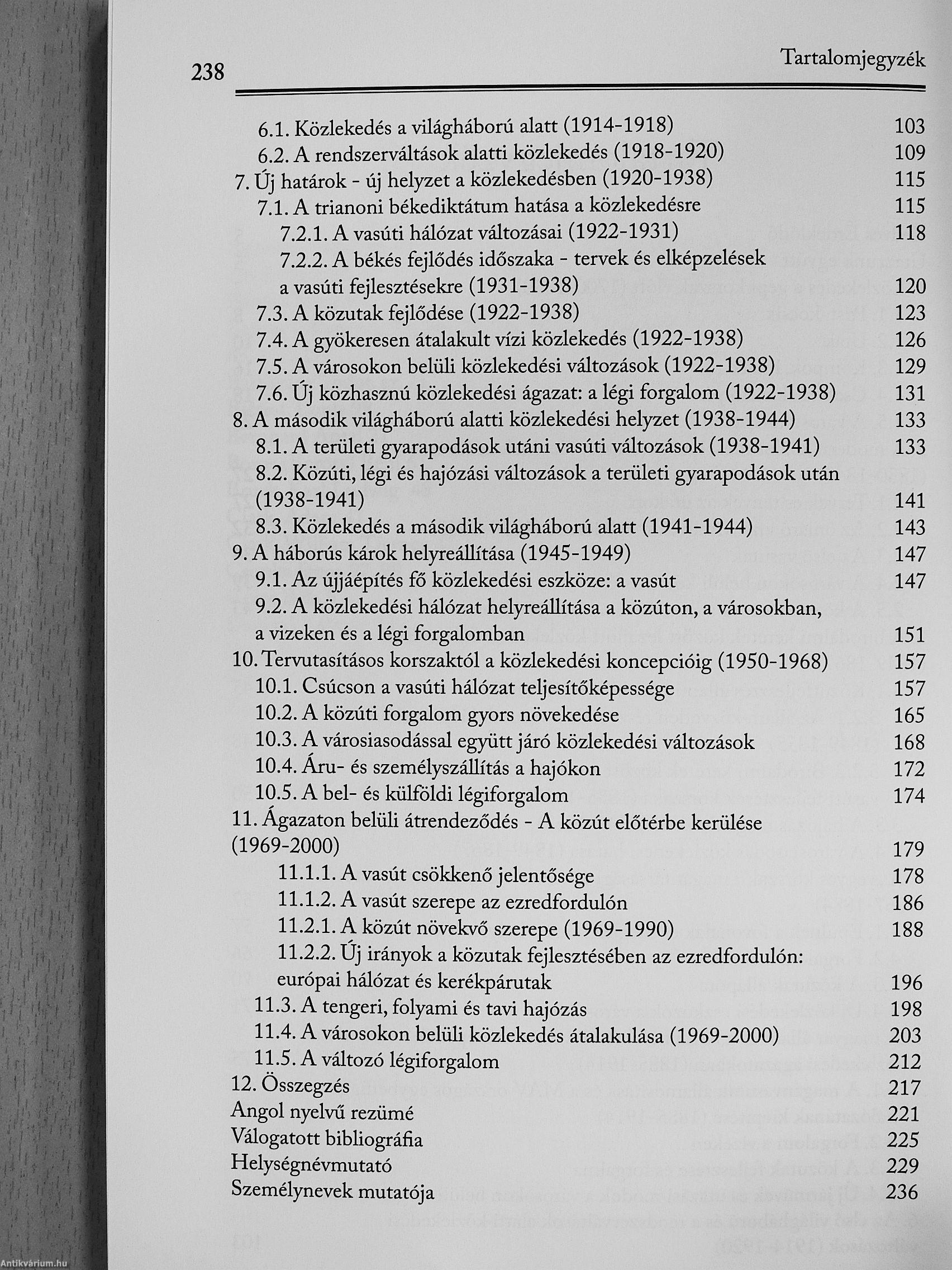 238

Tartalomjegyzék

6.1. Közlekedés a világháború alatt (1914-1918) 103
6.2. A rendszerváltások alatti közlekedés (1918-1920) 109
7. Új határok - új helyzet a közlekedésben (1920-1938) 115
7.1. A trianoni békediktátum hatása a közlekedésre 115
7.2.1. A vasúti hálózat változásai (1922-1931) 118
7.2.2. A békés fejlődés időszaka - tervek és elképzelések a vasúti fejlesztésekre (1931-1938) 120
7.3. A közutak fejlődése (1922-1938) 123
7.4. A gyökeresen átalakult vízi közlekedés (1922-1938) 126
7.5. A városokon belüli közlekedési változások (1922-1938) 129
7.6. Új közhasznú közlekedési ágazat: a légi forgalom (1922-1938) 131
8. A második világháború alatti közlekedési helyzet (1938-1944) 133
8.1. A területi gyarapodások utáni vasúti változások (1938-1941) 133
8.2. Közúti, légi és hajózási változások a területi gyarapodások után (1938-1941) 141
8.3. Közlekedés a második világháború alatt (1941-1944) 143
9. A háborús károk helyreállítása (1945-1949) 147
9.1. Az újjáépítés fő közlekedési eszköze: a vasút 147
9.2. A közlekedési hálózat helyreállítása a közúton, a városokban, a vizeken és a légi forgalomban 151
10. Tervutasításos korszaktól a közlekedési koncepcióig (1950-1968) 157
10.1. Csúcson a vasúti hálózat teljesítőképessége 157
10.2. A közúti forgalom gyors növekedése 165
10.3. A városiasodással együtt járó közlekedési változások 168
10.4. Áru- és személyszállítás a hajókon 172
10.5. A bel- és külföldi légiforgalom 174
11. Ágazaton belüli átrendeződés - A közút előtérbe kerülése (1969-2000) 179
11.1.1. A vasút csökkenő jelentősége 178
11.1.2. A vasút szerepe az ezredfordulón 186
11.2.1. A közút növekvő szerepe (1969-1990) 188
11.2.2. Új irányok a közutak fejlesztésében az ezredfordulón: európai hálózat és kerékpárutak 196
11.3. A tengeri, folyami és tavi hajózás 198
11.4. A városokon belüli közlekedés átalakulása (1969-2000) 203
11.5. A változó légiforgalom 212
12. Összegzés 217
Angol nyelvű rezümé 221
Válogatott bibliográfia 225
Helységnévmutató 229
Személynevek mutatója 236

Antikvárium.hu